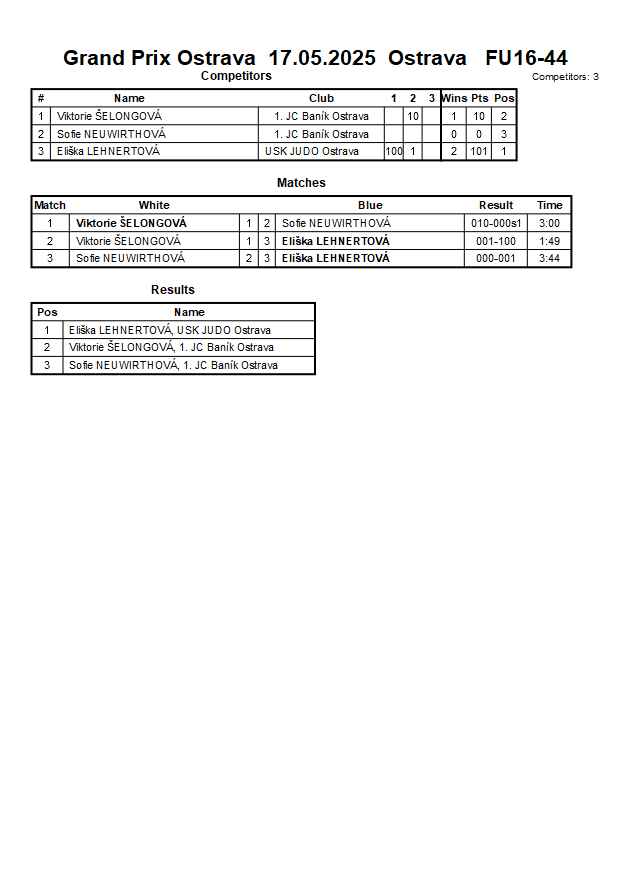 Grand Prix Ostrava 17.05.2025 Ostrava FU16-44

Competitors

Competitors: 3

| # | Name | Club | 1 | 2 | 3 | Wins | Pts | Pos |
|---|---|---|---|---|---|---|---|---|
| 1 | Viktorie ŠELONGOVÁ | 1. JC Baník Ostrava | | 10 | | 1 | 10 | 2 |
| 2 | Sofie NEUWIRTHOVÁ | 1. JC Baník Ostrava | | | | 0 | 0 | 3 |
| 3 | Eliška LEHNERTOVÁ | USK JUDO Ostrava | 100 | 1 | | 2 | 101 | 1 |

Matches

| Match | White | | | Blue | Result | Time |
|---|---|---|---|---|---|---|
| 1 | Viktorie ŠELONGOVÁ | 1 | 2 | Sofie NEUWIRTHOVÁ | 010-000s1 | 3:00 |
| 2 | Viktorie ŠELONGOVÁ | 1 | 3 | Eliška LEHNERTOVÁ | 001-100 | 1:49 |
| 3 | Sofie NEUWIRTHOVÁ | 2 | 3 | Eliška LEHNERTOVÁ | 000-001 | 3:44 |

Results

| Pos | Name |
|---|---|
| 1 | Eliška LEHNERTOVÁ, USK JUDO Ostrava |
| 2 | Viktorie ŠELONGOVÁ, 1. JC Baník Ostrava |
| 3 | Sofie NEUWIRTHOVÁ, 1. JC Baník Ostrava |